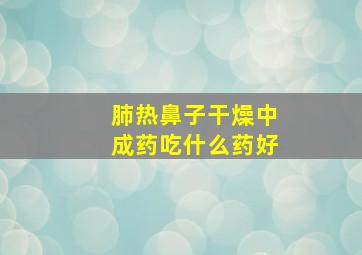 肺热鼻子干燥中成药吃什么药好